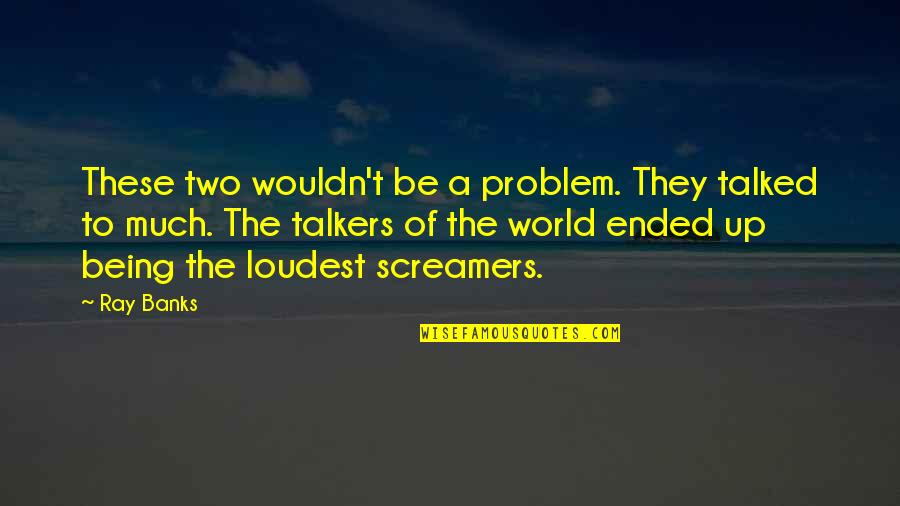 These two wouldn't be a problem. They talked to much. The talkers of the world ended up being the loudest screamers.

~ Ray Banks

WISEFAMOUSQUOTES.COM